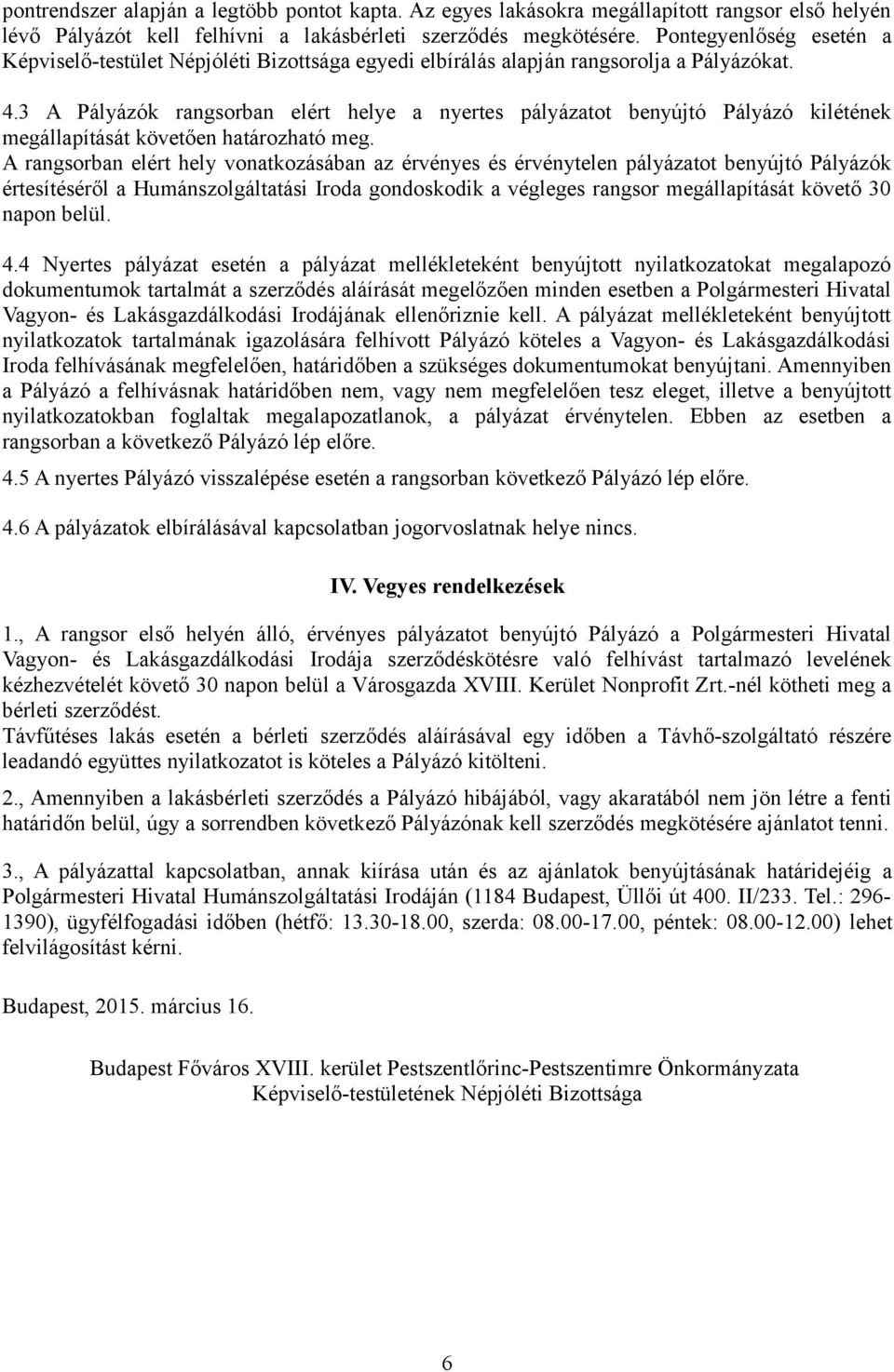 pontrendszer alapján a legtöbb pontot kapta. Az egyes lakásokra megállapított rangsor első helyén lévő Pályázót kell felhívni a lakásbérleti szerződés megkötésére. Pontegyenlőség esetén a Képviselő-testület Népjóléti Bizottsága egyedi elbírálás alapján rangsorolja a Pályázókat.

4.3 A Pályázók rangsorban elért helye a nyertes pályázatot benyújtó Pályázó kilétének megállapítását követően határozható meg.
A rangsorban elért hely vonatkozásában az érvényes és érvénytelen pályázatot benyújtó Pályázók értesítéséről a Humánszolgáltatási Iroda gondoskodik a végleges rangsor megállapítását követő 30 napon belül.

4.4 Nyertes pályázat esetén a pályázat mellékleteként benyújtott nyilatkozatokat megalapozó dokumentumok tartalmát a szerződés aláírását megelőzően minden esetben a Polgármesteri Hivatal Vagyon- és Lakásgazdálkodási Irodájának ellenőriznie kell. A pályázat mellékleteként benyújtott nyilatkozatok tartalmának igazolására felhívott Pályázó köteles a Vagyon- és Lakásgazdálkodási Iroda felhívásának megfelelően, határidőben a szükséges dokumentumokat benyújtani. Amennyiben a Pályázó a felhívásnak határidőben nem, vagy nem megfelelően tesz eleget, illetve a benyújtott nyilatkozatokban foglaltak megalapozatlanok, a pályázat érvénytelen. Ebben az esetben a rangsorban a következő Pályázó lép előre.

4.5 A nyertes Pályázó visszalépése esetén a rangsorban következő Pályázó lép előre.

4.6 A pályázatok elbírálásával kapcsolatban jogorvoslatnak helye nincs.

IV. Vegyes rendelkezések

1., A rangsor első helyén álló, érvényes pályázatot benyújtó Pályázó a Polgármesteri Hivatal Vagyon- és Lakásgazdálkodási Irodája szerződéskötésre való felhívást tartalmazó levelének kézhezvételét követő 30 napon belül a Városgazda XVIII. Kerület Nonprofit Zrt.-nél kötheti meg a bérleti szerződést.
Távfűtéses lakás esetén a bérleti szerződés aláírásával egy időben a Távhő-szolgáltató részére leadandó együttes nyilatkozatot is köteles a Pályázó kitölteni.

2., Amennyiben a lakásbérleti szerződés a Pályázó hibájából, vagy akaratából nem jön létre a fenti határidőn belül, úgy a sorrendben következő Pályázónak kell szerződés megkötésére ajánlatot tenni.

3., A pályázattal kapcsolatban, annak kiírása után és az ajánlatok benyújtásának határidejéig a Polgármesteri Hivatal Humánszolgáltatási Irodáján (1184 Budapest, Üllői út 400. II/233. Tel.: 296-1390), ügyfélfogadási időben (hétfő: 13.30-18.00, szerda: 08.00-17.00, péntek: 08.00-12.00) lehet felvilágosítást kérni.

Budapest, 2015. március 16.

Budapest Főváros XVIII. kerület Pestszentlőrinc-Pestszentimre Önkormányzata
Képviselő-testületének Népjóléti Bizottsága

6